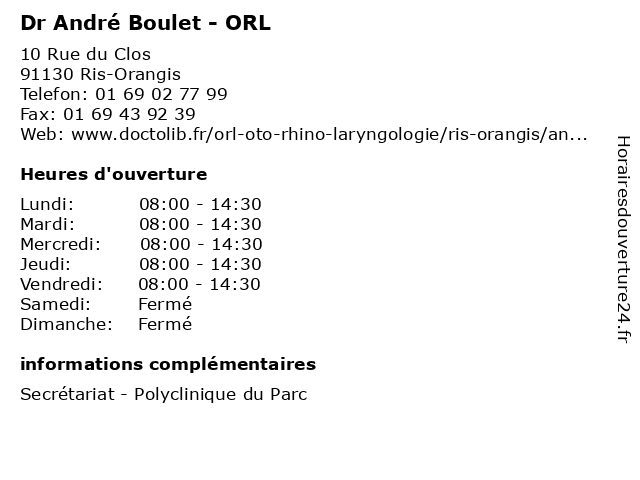 Dr André Boulet - ORL

10 Rue du Clos
91130 Ris-Orangis
Telefon: 01 69 02 77 99
Fax: 01 69 43 92 39
Web: www.doctolib.fr/orl-oto-rhino-laryngologie/ris-orangis/an...

Heures d'ouverture

| Lundi: | 08:00 - 14:30 |
|---|---|
| Mardi: | 08:00 - 14:30 |
| Mercredi: | 08:00 - 14:30 |
| Jeudi: | 08:00 - 14:30 |
| Vendredi: | 08:00 - 14:30 |
| Samedi: | Fermé |
| Dimanche: | Fermé |

informations complémentaires

Secrétariat - Polyclinique du Parc

Horairesdouverture24.fr